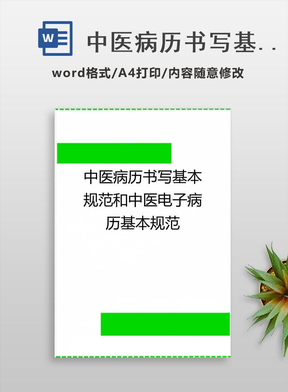 W

中医病历书写基. .

word格式/A4打印/内容随意修改

中医病历书写基本规范和中医电子病历基本规范